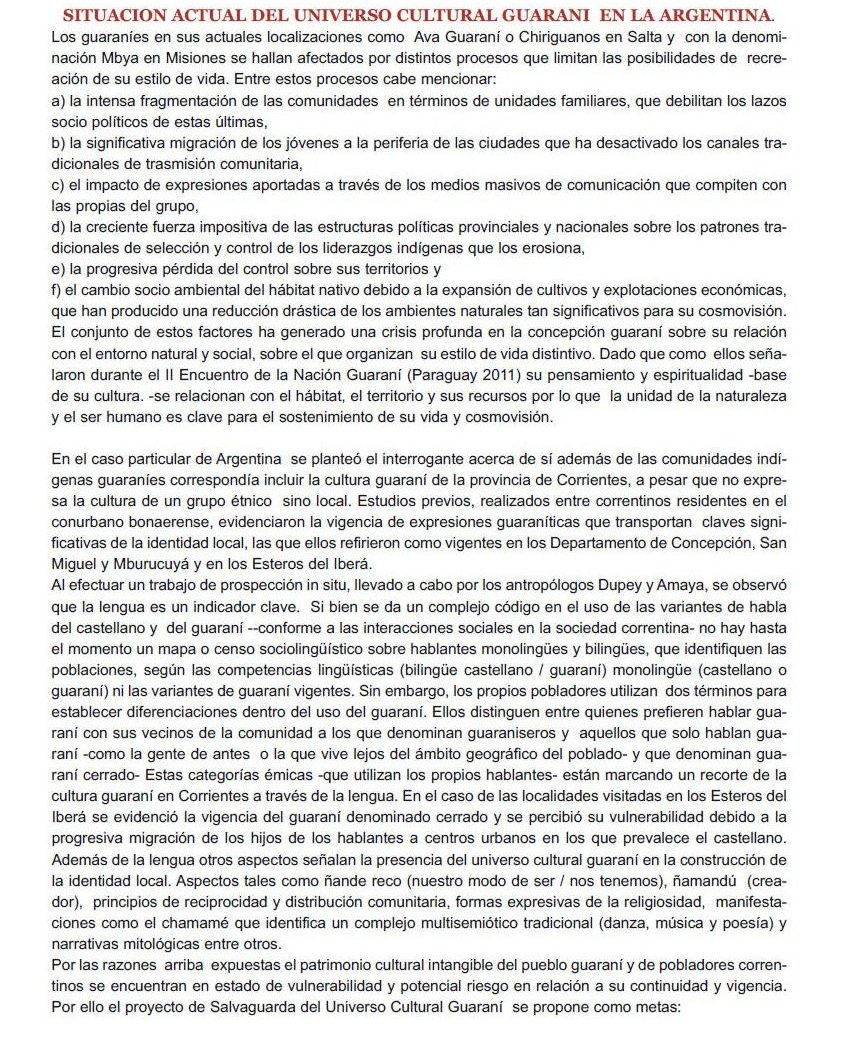 SITUACION ACTUAL DEL UNIVERSO CULTURAL GUARANI EN LA ARGENTINA.

Los guaraníes en sus actuales localizaciones como Ava Guaraní o Chiriguanos en Salta y con la denominación Mbya en Misiones se hallan afectados por distintos procesos que limitan las posibilidades de recreación de su estilo de vida. Entre estos procesos cabe mencionar:
a) la intensa fragmentación de las comunidades en términos de unidades familiares, que debilitan los lazos socio políticos de estas últimas,
b) la significativa migración de los jóvenes a la periferia de las ciudades que ha desactivado los canales tradicionales de trasmisión comunitaria,
c) el impacto de expresiones aportadas a través de los medios masivos de comunicación que compiten con las propias del grupo,
d) la creciente fuerza impositiva de las estructuras políticas provinciales y nacionales sobre los patrones tradicionales de selección y control de los liderazgos indígenas que los erosiona,
e) la progresiva pérdida del control sobre sus territorios y
f) el cambio socio ambiental del hábitat nativo debido a la expansión de cultivos y explotaciones económicas, que han producido una reducción drástica de los ambientes naturales tan significativos para su cosmovisión.
El conjunto de estos factores ha generado una crisis profunda en la concepción guaraní sobre su relación con el entorno natural y social, sobre el que organizan su estilo de vida distintivo. Dado que como ellos señalaron durante el II Encuentro de la Nación Guaraní (Paraguay 2011) su pensamiento y espiritualidad -base de su cultura. -se relacionan con el hábitat, el territorio y sus recursos por lo que la unidad de la naturaleza y el ser humano es clave para el sostenimiento de su vida y cosmovisión.

En el caso particular de Argentina se planteó el interrogante acerca de sí además de las comunidades indígenas guaraníes correspondía incluir la cultura guaraní de la provincia de Corrientes, a pesar que no expresa la cultura de un grupo étnico sino local. Estudios previos, realizados entre correntinos residentes en el conurbano bonaerense, evidenciaron la vigencia de expresiones guaraníticas que transportan claves significativas de la identidad local, las que ellos refirieron como vigentes en los Departamento de Concepción, San Miguel y Mburucuyá y en los Esteros del Iberá.
Al efectuar un trabajo de prospección in situ, llevado a cabo por los antropólogos Dupey y Amaya, se observó que la lengua es un indicador clave. Si bien se da un complejo código en el uso de las variantes de habla del castellano y del guaraní --conforme a las interacciones sociales en la sociedad correntina- no hay hasta el momento un mapa o censo sociolingüístico sobre hablantes monolingües y bilingües, que identifiquen las poblaciones, según las competencias lingüísticas (bilingüe castellano / guaraní) monolingüe (castellano o guaraní) ni las variantes de guaraní vigentes. Sin embargo, los propios pobladores utilizan dos términos para establecer diferenciaciones dentro del uso del guaraní. Ellos distinguen entre quienes prefieren hablar guaraní con sus vecinos de la comunidad a los que denominan guaraniseros y aquellos que solo hablan guaraní -como la gente de antes o la que vive lejos del ámbito geográfico del poblado- y que denominan guaraní cerrado- Estas categorías émicas -que utilizan los propios hablantes- están marcando un recorte de la cultura guaraní en Corrientes a través de la lengua. En el caso de las localidades visitadas en los Esteros del Iberá se evidenció la vigencia del guaraní denominado cerrado y se percibió su vulnerabilidad debido a la progresiva migración de los hijos de los hablantes a centros urbanos en los que prevalece el castellano.
Además de la lengua otros aspectos señalan la presencia del universo cultural guaraní en la construcción de la identidad local. Aspectos tales como ñande reco (nuestro modo de ser / nos tenemos), ñamandú (creador), principios de reciprocidad y distribución comunitaria, formas expresivas de la religiosidad, manifestaciones como el chamamé que identifica un complejo multisemiótico tradicional (danza, música y poesía) y narrativas mitológicas entre otros.
Por las razones arriba expuestas el patrimonio cultural intangible del pueblo guaraní y de pobladores correntinos se encuentran en estado de vulnerabilidad y potencial riesgo en relación a su continuidad y vigencia. Por ello el proyecto de Salvaguarda del Universo Cultural Guaraní se propone como metas: